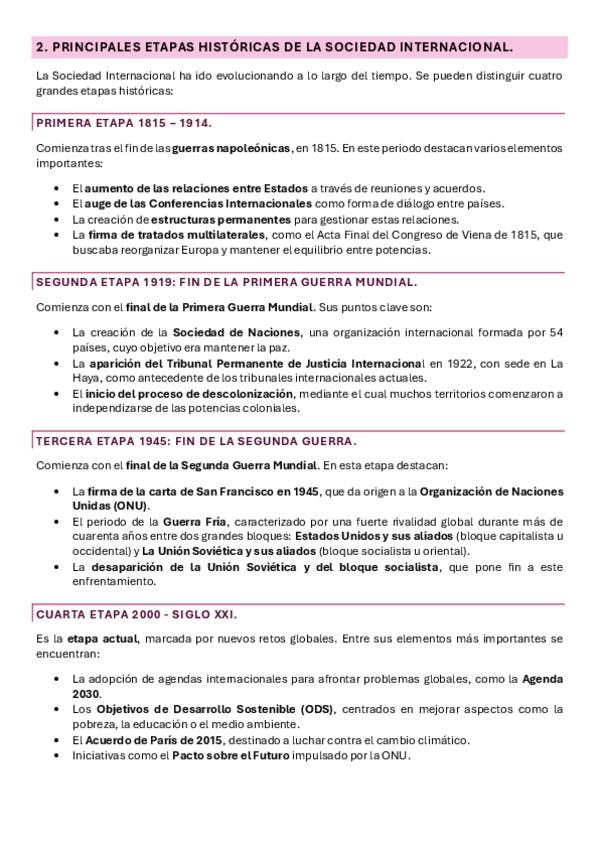 2. PRINCIPALES ETAPAS HISTÓRICAS DE LA SOCIEDAD INTERNACIONAL.

La Sociedad Internacional ha ido evolucionando a lo largo del tiempo. Se pueden distinguir cuatro grandes etapas históricas:

PRIMERA ETAPA 1815 – 1914.

Comienza tras el fin de las guerras napoleónicas, en 1815. En este periodo destacan varios elementos importantes:

• El aumento de las relaciones entre Estados a través de reuniones y acuerdos.
• El auge de las Conferencias Internacionales como forma de diálogo entre países.
• La creación de estructuras permanentes para gestionar estas relaciones.
• La firma de tratados multilaterales, como el Acta Final del Congreso de Viena de 1815, que buscaba reorganizar Europa y mantener el equilibrio entre potencias.

SEGUNDA ETAPA 1919: FIN DE LA PRIMERA GUERRA MUNDIAL.

Comienza con el final de la Primera Guerra Mundial. Sus puntos clave son:

• La creación de la Sociedad de Naciones, una organización internacional formada por 54 países, cuyo objetivo era mantener la paz.
• La aparición del Tribunal Permanente de Justicia Internacional en 1922, con sede en La Haya, como antecedente de los tribunales internacionales actuales.
• El inicio del proceso de descolonización, mediante el cual muchos territorios comenzaron a independizarse de las potencias coloniales.

TERCERA ETAPA 1945: FIN DE LA SEGUNDA GUERRA.

Comienza con el final de la Segunda Guerra Mundial. En esta etapa destacan:

• La firma de la carta de San Francisco en 1945, que da origen a la Organización de Naciones Unidas (ONU).
• El periodo de la Guerra Fría, caracterizado por una fuerte rivalidad global durante más de cuarenta años entre dos grandes bloques: Estados Unidos y sus aliados (bloque capitalista u occidental) y La Unión Soviética y sus aliados (bloque socialista u oriental).
• La desaparición de la Unión Soviética y del bloque socialista, que pone fin a este enfrentamiento.

CUARTA ETAPA 2000 - SIGLO XXI.

Es la etapa actual, marcada por nuevos retos globales. Entre sus elementos más importantes se encuentran:

• La adopción de agendas internacionales para afrontar problemas globales, como la Agenda 2030.
• Los Objetivos de Desarrollo Sostenible (ODS), centrados en mejorar aspectos como la pobreza, la educación o el medio ambiente.
• El Acuerdo de París de 2015, destinado a luchar contra el cambio climático.
• Iniciativas como el Pacto sobre el Futuro impulsado por la ONU.